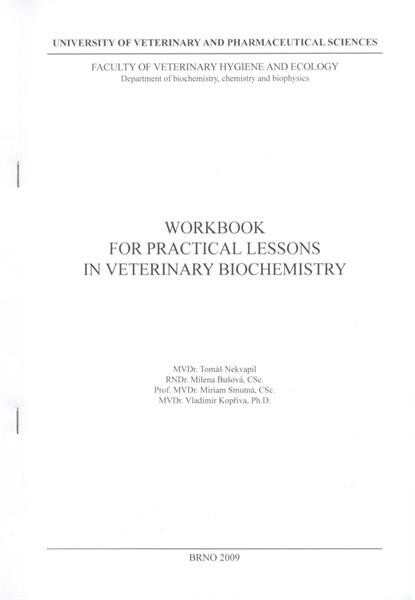 UNIVERSITY OF VETERINARY AND PHARMACEUTICAL SCIENCES

FACULTY OF VETERINARY HYGIENE AND ECOLOGY
Department of biochemistry, chemistry and biophysics

WORKBOOK
FOR PRACTICAL LESSONS
IN VETERINARY BIOCHEMISTRY

MVDr. Tomáš Nekvapil
RNDr. Milena Bušová, CSc.
Prof. MVDr. Miriam Smutná, CSc.
MVDr. Vladimír Kopřiva, Ph.D.

BRNO 2009